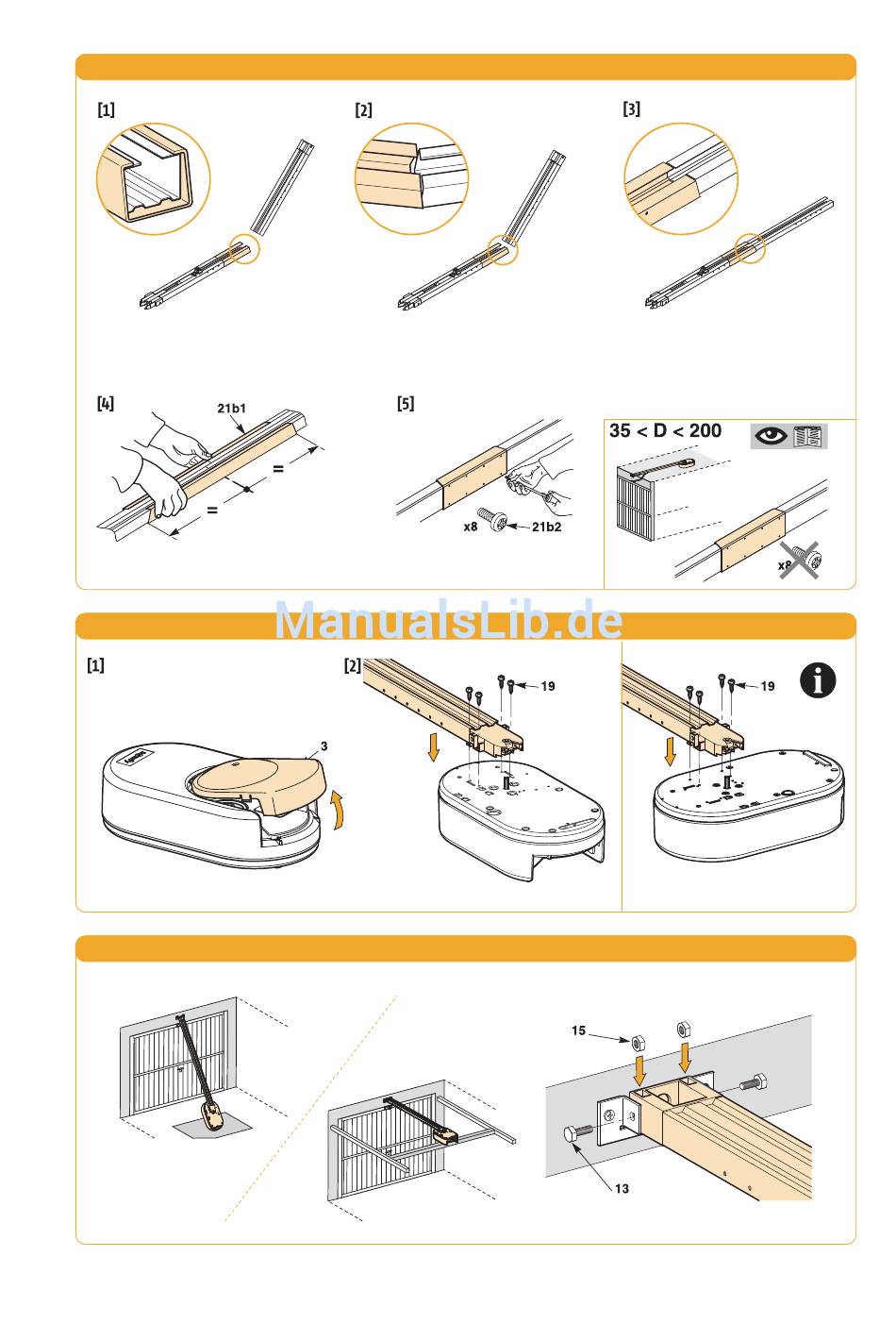 [1]

[2]

[3]

[4]

21b1

=

=

[5]

x8

21b2

35 < D < 200

x8

ManualsLib.de

[1]

3

[2]

19

19

15

13